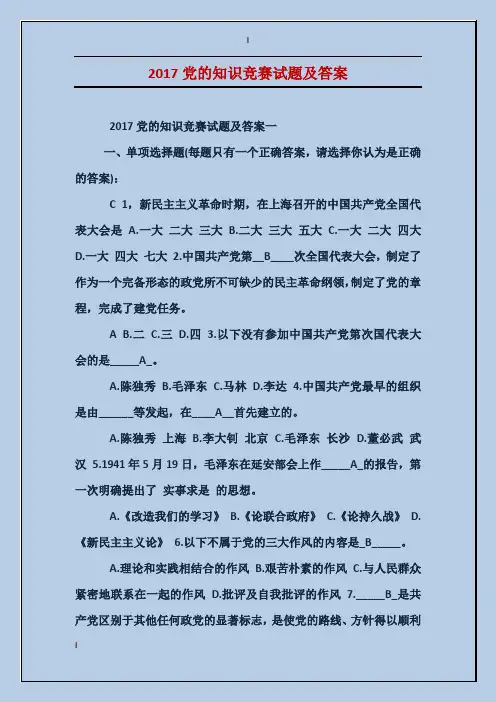 2017 党的知识竞赛试题及答案

2017 党的知识竞赛试题及答案一

一、单项选择题(每题只有一个正确答案，请选择你认为是正确的答案)：

C 1，新民主主义革命时期，在上海召开的中国共产党全国代表大会是 A.一大 二大 三大 B.二大 三大 五大 C.一大 二大 四大 D.一大 四大 七大 2.中国共产党第__B____次全国代表大会，制定了作为一个完备形态的政党所不可缺少的民主革命纲领，制定了党的章程，完成了建党任务。

A B.二 C.三 D.四 3.以下没有参加中国共产党第次国代表大会的是_____A_。

A.陈独秀 B.毛泽东 C.马林 D.李达 4.中国共产党最早的组织是由______等发起，在____A__首先建立的。

A.陈独秀 上海 B.李大钊 北京 C.毛泽东 长沙 D.董必武 武汉 5.1941 年 5 月 19 日，毛泽东在延安部会上作_____A_的报告，第一次明确提出了 实事求是 的思想。

A.《改造我们的学习》 B.《论联合政府》 C.《论持久战》 D.《新民主主义论》 6.以下不属于党的三大作风的内容是_B_____。

A.理论和实践相结合的作风 B.艰苦朴素的作风 C.与人民群众紧密地联系在一起的作风 D.批评及自我批评的作风 7._____B_是共产党区别于其他任何政党的显著标志，是使党的路线、方针得以顺利